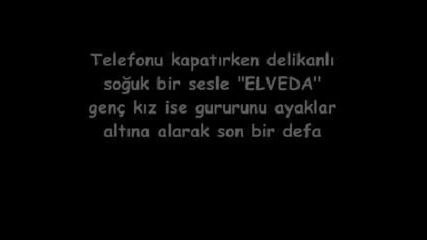 Telefonu kapatırken delikanlı soğuk bir sesle "ELVEDA" genç kız ise gururunu ayaklar altına alarak son bir defa